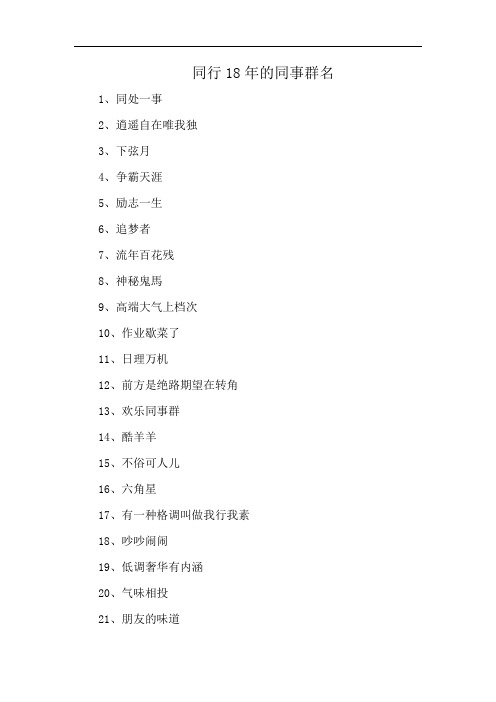 同行 18 年的同事群名

1、同处一事

2、逍遥自在唯我独

3、下弦月

4、争霸天涯

5、励志一生

6、追梦者

7、流年百花残

8、神秘鬼馬

9、高端大气上档次

10、作业歇菜了

11、日理万机

12、前方是绝路期望在转角

13、欢乐同事群

14、酷羊羊

15、不俗可人儿

16、六角星

17、有一种格调叫做我行我素

18、吵吵闹闹

19、低调奢华有内涵

20、气味相投

21、朋友的味道